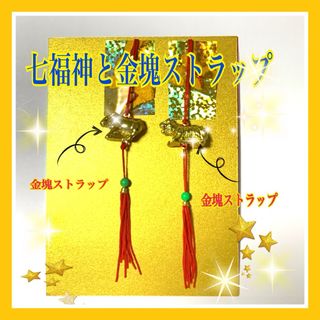 七福神と金塊ストラップ

金塊ストラップ

金塊ストラップ